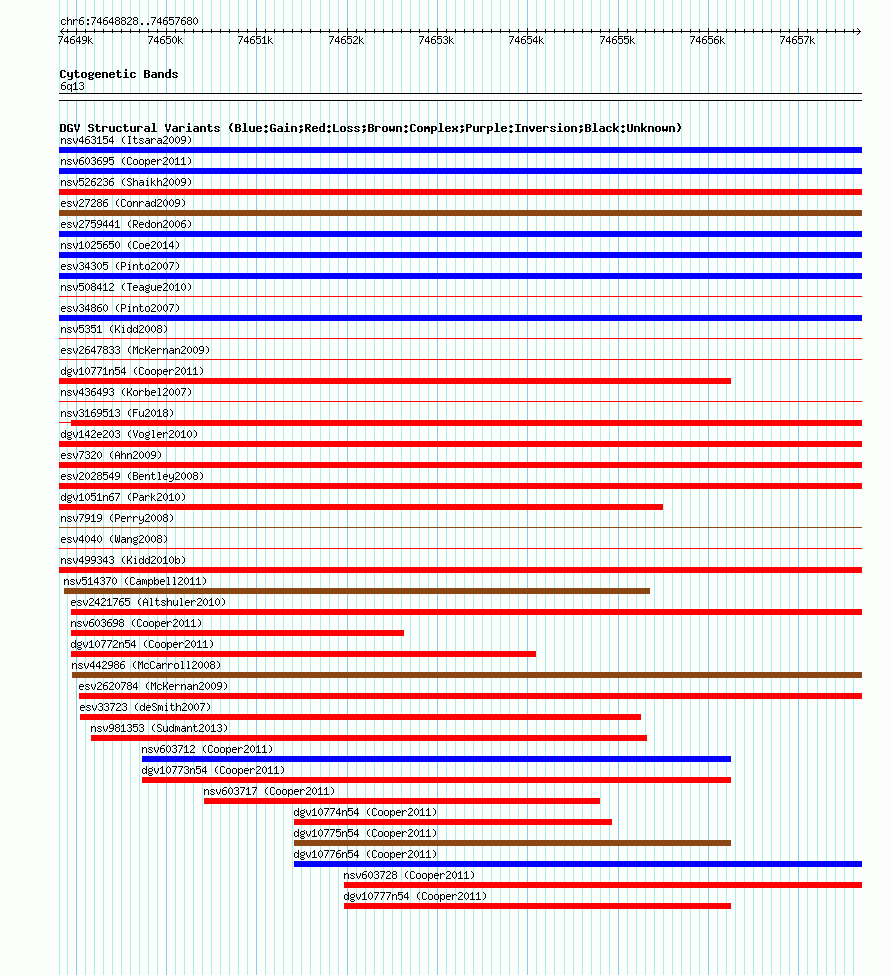 chr6:74648828..74657680

74649k 74650k 74651k 74652k 74653k 74654k 74655k 74656k 74657k

Cytogenetic Bands
6q13

DGV Structural Variants (Blue:Gain;Red:Loss;Brown:Complex;Purple:Inversion;Black:Unknown)
nsv463154 (Itsara2009)
nsv603695 (Cooper2011)
nsv526236 (Shaikh2009)
esv27286 (Conrad2009)
esv2759441 (Redon2006)
nsv1025650 (Coe2014)
esv34305 (Pinto2007)
nsv508412 (Teague2010)
esv34860 (Pinto2007)
nsv5351 (Kidd2008)
esv2647833 (McKernan2009)
dgv10771n54 (Cooper2011)
nsv436493 (Korbel2007)
nsv3169513 (Fu2018)
dgv142e203 (Vogler2010)
esv7320 (Ahn2009)
esv2028549 (Bentley2008)
dgv1051n67 (Park2010)
nsv7919 (Perry2008)
esv4040 (Wang2008)
nsv499343 (Kidd2010b)
nsv514370 (Campbell2011)
esv2421765 (Altshuler2010)
nsv603698 (Cooper2011)
dgv10772n54 (Cooper2011)
nsv442986 (McCarroll2008)
esv2620784 (McKernan2009)
esv33723 (deSmith2007)
nsv981353 (Sudmant2013)
nsv603712 (Cooper2011)
dgv10773n54 (Cooper2011)
nsv603717 (Cooper2011)
dgv10774n54 (Cooper2011)
dgv10775n54 (Cooper2011)
dgv10776n54 (Cooper2011)
nsv603728 (Cooper2011)
dgv10777n54 (Cooper2011)